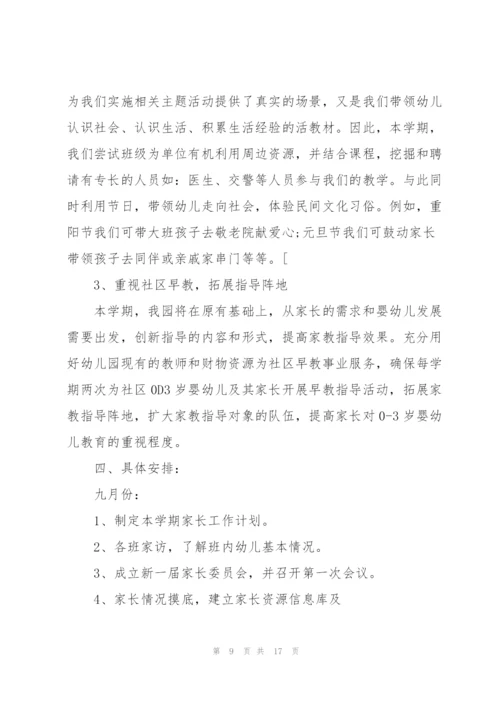 为我们实施相关主题活动提供了真实的场景，又是我们带领幼儿认识社会、认识生活、积累生活经验的活教材。因此，本学期，我们尝试班级为单位有机利用周边资源，并结合课程，挖掘和聘请有专长的人员如：医生、交警等人员参与我们的教学。与此同时利用节日，带领幼儿走向社会，体验民间文化习俗。例如，重阳节我们可带大班孩子去敬老院献爱心;元旦节我们可鼓动家长带领孩子去同伴或亲戚家串门等等。[

3、重视社区早教，拓展指导阵地

本学期，我园将在原有基础上，从家长的需求和婴幼儿发展需要出发，创新指导的内容和形式，提高家教指导效果。充分用好幼儿园现有的教师和财物资源为社区早教事业服务，确保每学期两次为社区0D3岁婴幼儿及其家长开展早教指导活动，拓展家教指导阵地，扩大家教指导对象的队伍，提高家长对0-3岁婴幼儿教育的重视程度。

四、具体安排：

九月份：

1、制定本学期家长工作计划。

2、各班家访，了解班内幼儿基本情况。

3、成立新一届家长委员会，并召开第一次会议。

4、家长情况摸底，建立家长资源信息库及

第 9 页 共 17 页